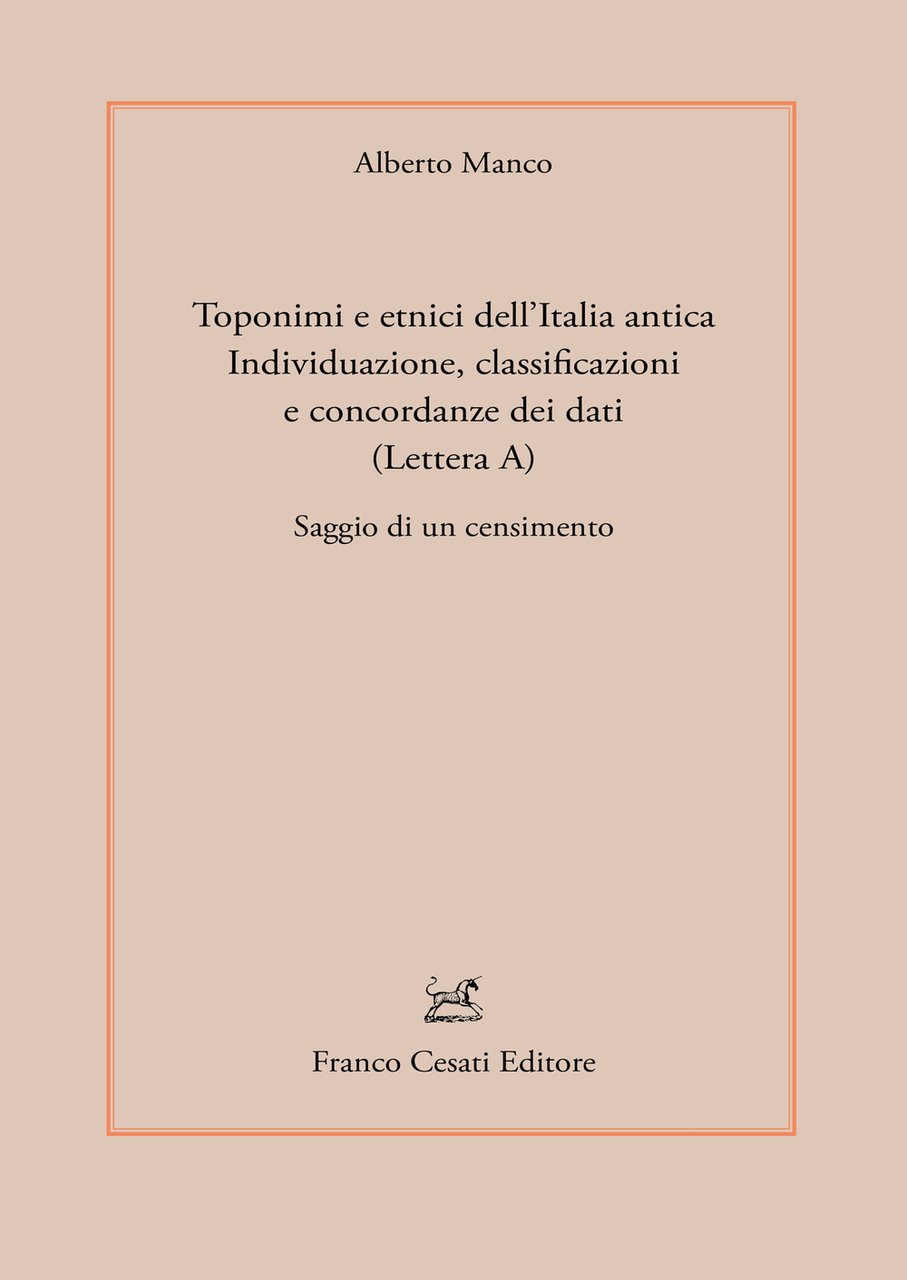 Alberto Manco

Toponimi e etnici dell'Italia antica
Individuazione, classificazioni
e concordanze dei dati
(Lettera A)

Saggio di un censimento

Franco Cesati Editore